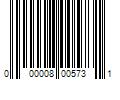 0 00008 00573 1